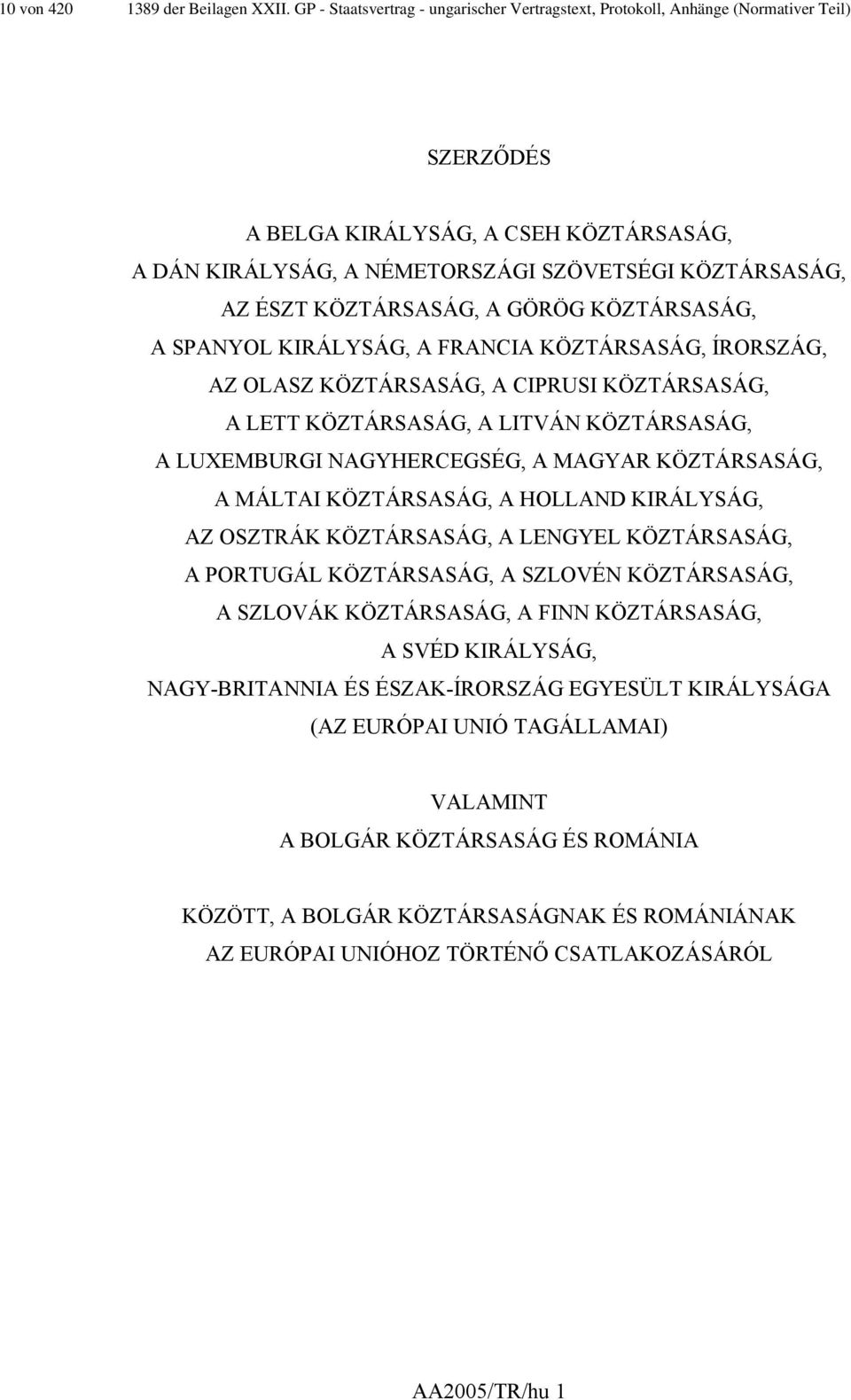 10 von 420 1389 der Beilagen XXII. GP - Staatsvertrag - ungarischer Vertragstext, Protokoll, Anhänge (Normativer Teil)

SZERZŐDÉS

A BELGA KIRÁLYSÁG, A CSEH KÖZTÁRSASÁG, A DÁN KIRÁLYSÁG, A NÉMETORSZÁGI SZÖVETSÉGI KÖZTÁRSASÁG, AZ ÉSZT KÖZTÁRSASÁG, A GÖRÖG KÖZTÁRSASÁG, A SPANYOL KIRÁLYSÁG, A FRANCIA KÖZTÁRSASÁG, ÍRORSZÁG, AZ OLASZ KÖZTÁRSASÁG, A CIPRUSI KÖZTÁRSASÁG, A LETT KÖZTÁRSASÁG, A LITVÁN KÖZTÁRSASÁG, A LUXEMBURGI NAGYHERCEGSÉG, A MAGYAR KÖZTÁRSASÁG, A MÁLTAI KÖZTÁRSASÁG, A HOLLAND KIRÁLYSÁG, AZ OSZTRÁK KÖZTÁRSASÁG, A LENGYEL KÖZTÁRSASÁG, A PORTUGÁL KÖZTÁRSASÁG, A SZLOVÉN KÖZTÁRSASÁG, A SZLOVÁK KÖZTÁRSASÁG, A FINN KÖZTÁRSASÁG, A SVÉD KIRÁLYSÁG, NAGY-BRITANNIA ÉS ÉSZAK-ÍRORSZÁG EGYESÜLT KIRÁLYSÁGA (AZ EURÓPAI UNIÓ TAGÁLLAMAI)

VALAMINT
A BOLGÁR KÖZTÁRSASÁG ÉS ROMÁNIA

KÖZÖTT, A BOLGÁR KÖZTÁRSASÁGNAK ÉS ROMÁNIÁNAK AZ EURÓPAI UNIÓHOZ TÖRTÉNŐ CSATLAKOZÁSÁRÓL

AA2005/TR/hu 1